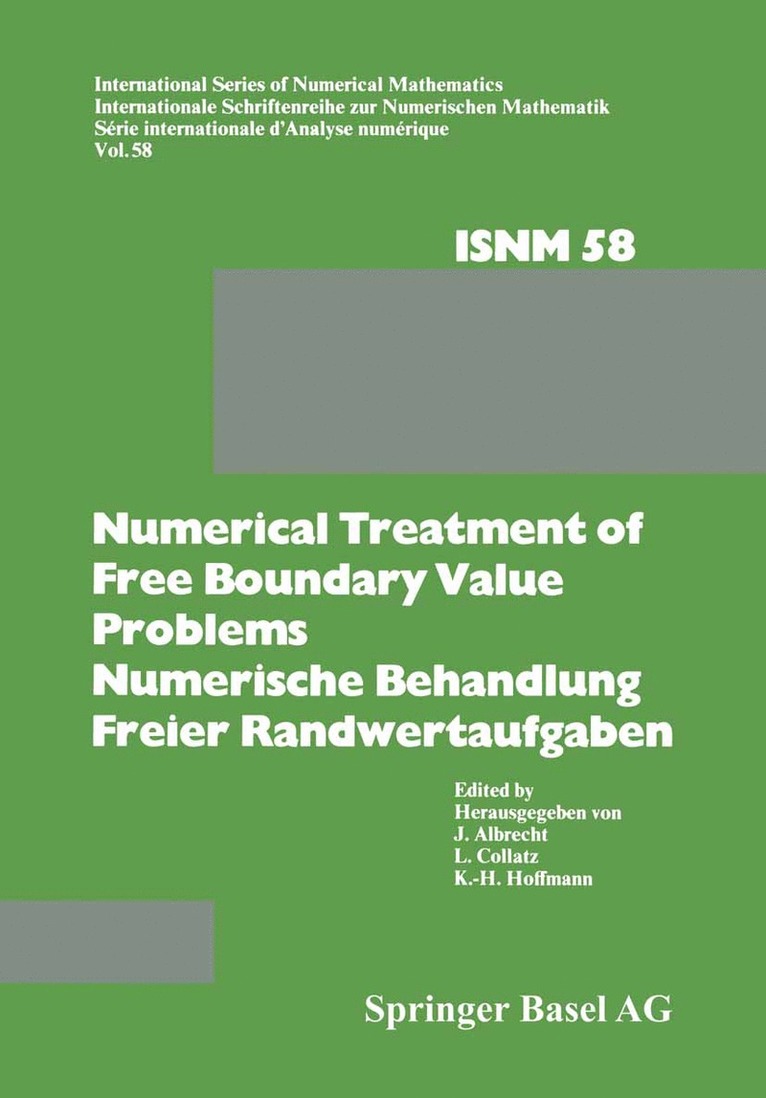 International Series of Numerical Mathematics
Internationale Schriftenreihe zur Numerischen Mathematik
Série internationale d'Analyse numérique
Vol. 58

ISNM 58

Numerical Treatment of Free Boundary Value Problems
Numerische Behandlung Freier Randwertaufgaben

Edited by
Herausgegeben von
J. Albrecht
L. Collatz
K.-H. Hoffmann

Springer Basel AG